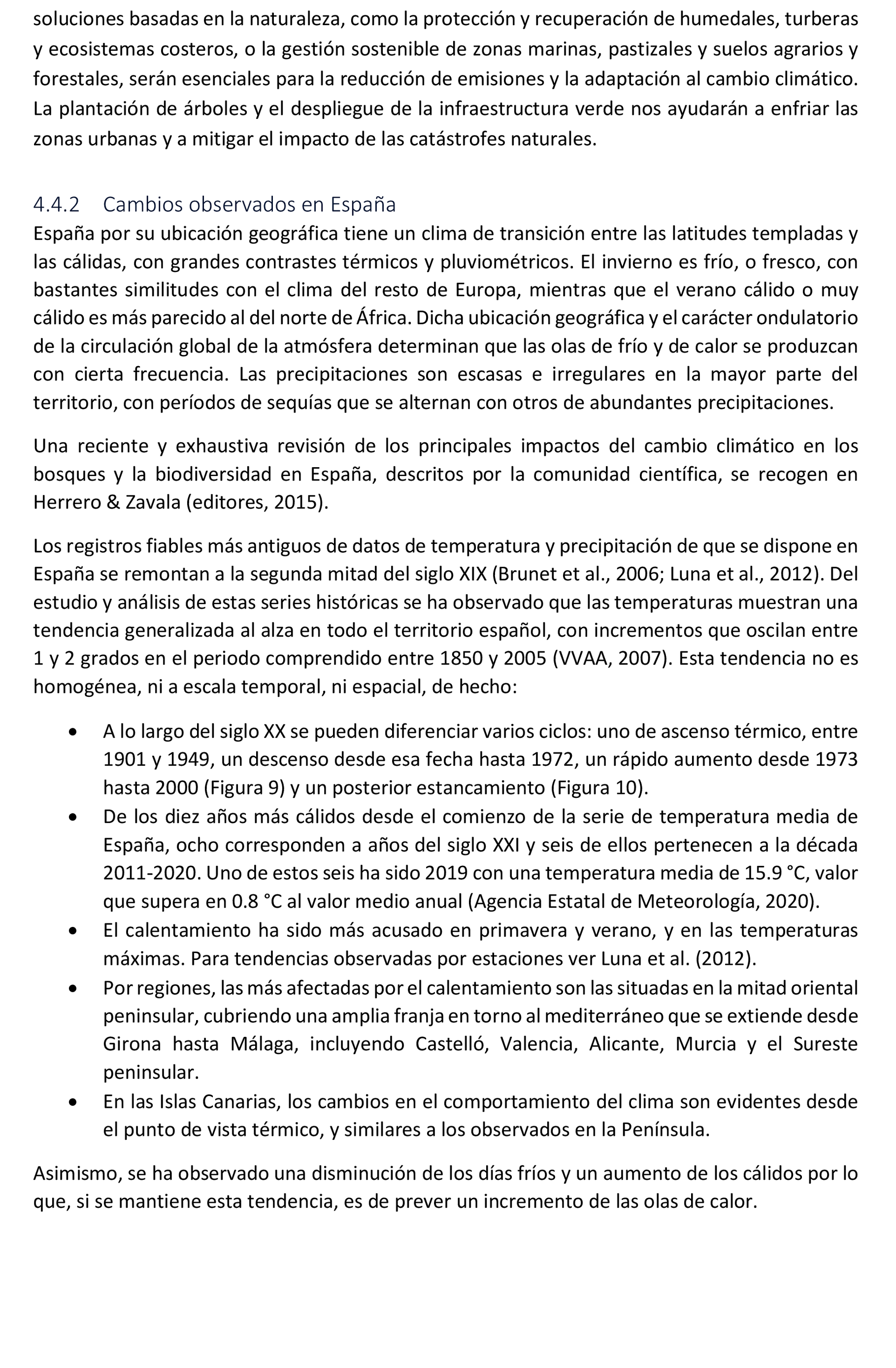 soluciones basadas en la naturaleza, como la protección y recuperación de humedales, turberas y ecosistemas costeros, o la gestión sostenible de zonas marinas, pastizales y suelos agrarios y forestales, serán esenciales para la reducción de emisiones y la adaptación al cambio climático. La plantación de árboles y el despliegue de la infraestructura verde nos ayudarán a enfriar las zonas urbanas y a mitigar el impacto de las catástrofes naturales.

4.4.2 Cambios observados en España

España por su ubicación geográfica tiene un clima de transición entre las latitudes templadas y las cálidas, con grandes contrastes térmicos y pluviométricos. El invierno es frío, o fresco, con bastantes similitudes con el clima del resto de Europa, mientras que el verano cálido o muy cálido es más parecido al del norte de África. Dicha ubicación geográfica y el carácter ondulatorio de la circulación global de la atmósfera determinan que las olas de frío y de calor se produzcan con cierta frecuencia. Las precipitaciones son escasas e irregulares en la mayor parte del territorio, con períodos de sequías que se alternan con otros de abundantes precipitaciones.

Una reciente y exhaustiva revisión de los principales impactos del cambio climático en los bosques y la biodiversidad en España, descritos por la comunidad científica, se recogen en Herrero & Zavala (editores, 2015).

Los registros fiables más antiguos de datos de temperatura y precipitación de que se dispone en España se remontan a la segunda mitad del siglo XIX (Brunet et al., 2006; Luna et al., 2012). Del estudio y análisis de estas series históricas se ha observado que las temperaturas muestran una tendencia generalizada al alza en todo el territorio español, con incrementos que oscilan entre 1 y 2 grados en el periodo comprendido entre 1850 y 2005 (VVAA, 2007). Esta tendencia no es homogénea, ni a escala temporal, ni espacial, de hecho:

• A lo largo del siglo XX se pueden diferenciar varios ciclos: uno de ascenso térmico, entre 1901 y 1949, un descenso desde esa fecha hasta 1972, un rápido aumento desde 1973 hasta 2000 (Figura 9) y un posterior estancamiento (Figura 10).
• De los diez años más cálidos desde el comienzo de la serie de temperatura media de España, ocho corresponden a años del siglo XXI y seis de ellos pertenecen a la década 2011-2020. Uno de estos seis ha sido 2019 con una temperatura media de 15.9 °C, valor que supera en 0.8 °C al valor medio anual (Agencia Estatal de Meteorología, 2020).
• El calentamiento ha sido más acusado en primavera y verano, y en las temperaturas máximas. Para tendencias observadas por estaciones ver Luna et al. (2012).
• Por regiones, las más afectadas por el calentamiento son las situadas en la mitad oriental peninsular, cubriendo una amplia franja en torno al mediterráneo que se extiende desde Girona hasta Málaga, incluyendo Castelló, Valencia, Alicante, Murcia y el Sureste peninsular.
• En las Islas Canarias, los cambios en el comportamiento del clima son evidentes desde el punto de vista térmico, y similares a los observados en la Península.

Asimismo, se ha observado una disminución de los días fríos y un aumento de los cálidos por lo que, si se mantiene esta tendencia, es de prever un incremento de las olas de calor.